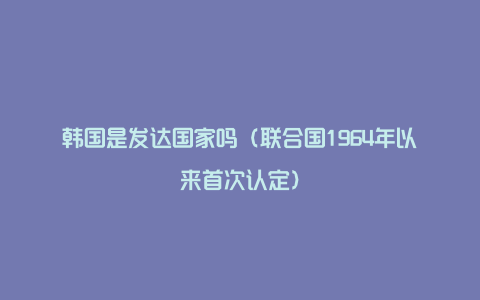 韩国是发达国家吗（联合国1964年以来首次认定）